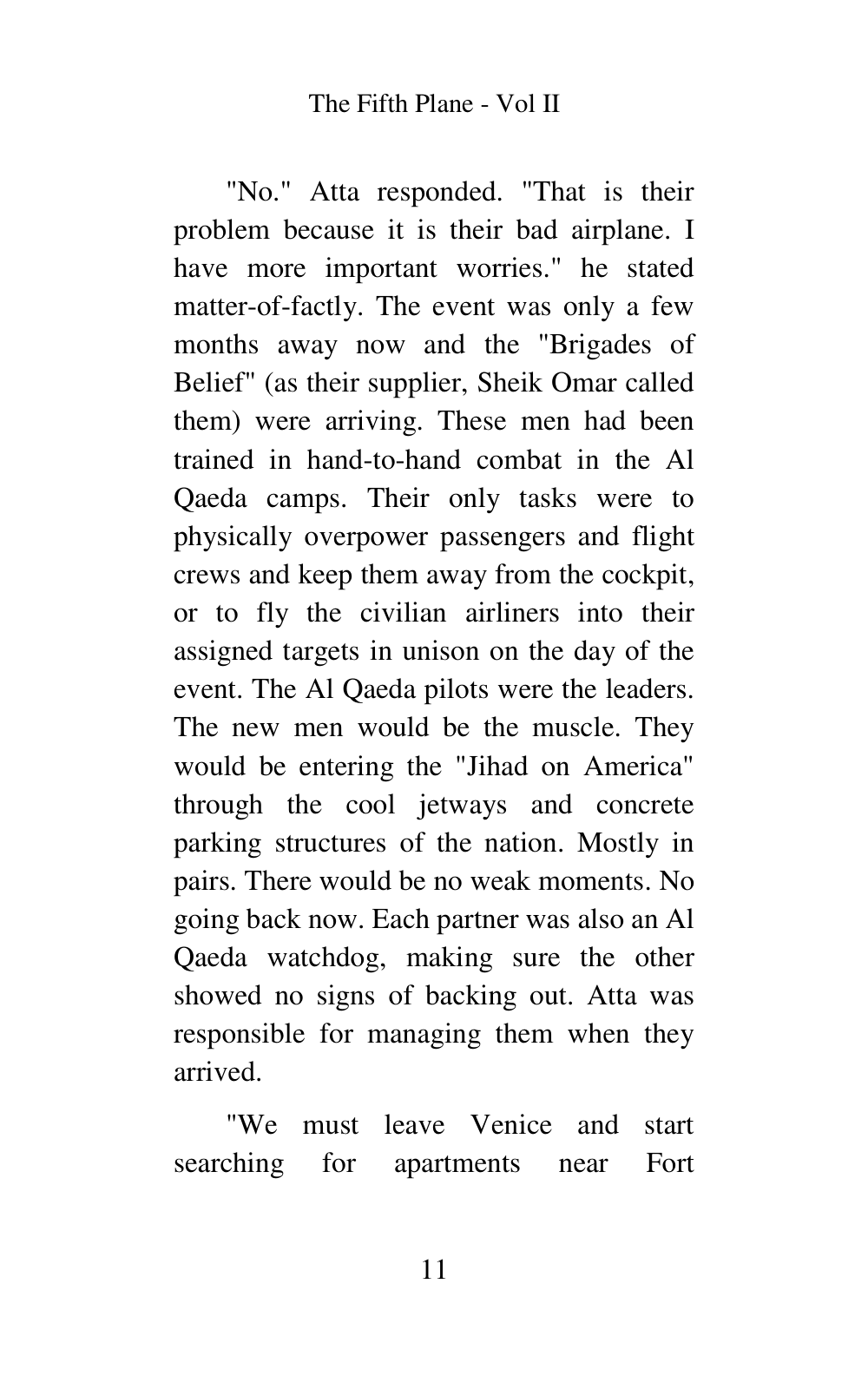 The Fifth Plane - Vol II

"No." Atta responded. "That is their problem because it is their bad airplane. I have more important worries." he stated matter-of-factly. The event was only a few months away now and the "Brigades of Belief" (as their supplier, Sheik Omar called them) were arriving. These men had been trained in hand-to-hand combat in the Al Qaeda camps. Their only tasks were to physically overpower passengers and flight crews and keep them away from the cockpit, or to fly the civilian airliners into their assigned targets in unison on the day of the event. The Al Qaeda pilots were the leaders. The new men would be the muscle. They would be entering the "Jihad on America" through the cool jetways and concrete parking structures of the nation. Mostly in pairs. There would be no weak moments. No going back now. Each partner was also an Al Qaeda watchdog, making sure the other showed no signs of backing out. Atta was responsible for managing them when they arrived.

"We must leave Venice and start searching for apartments near Fort

11